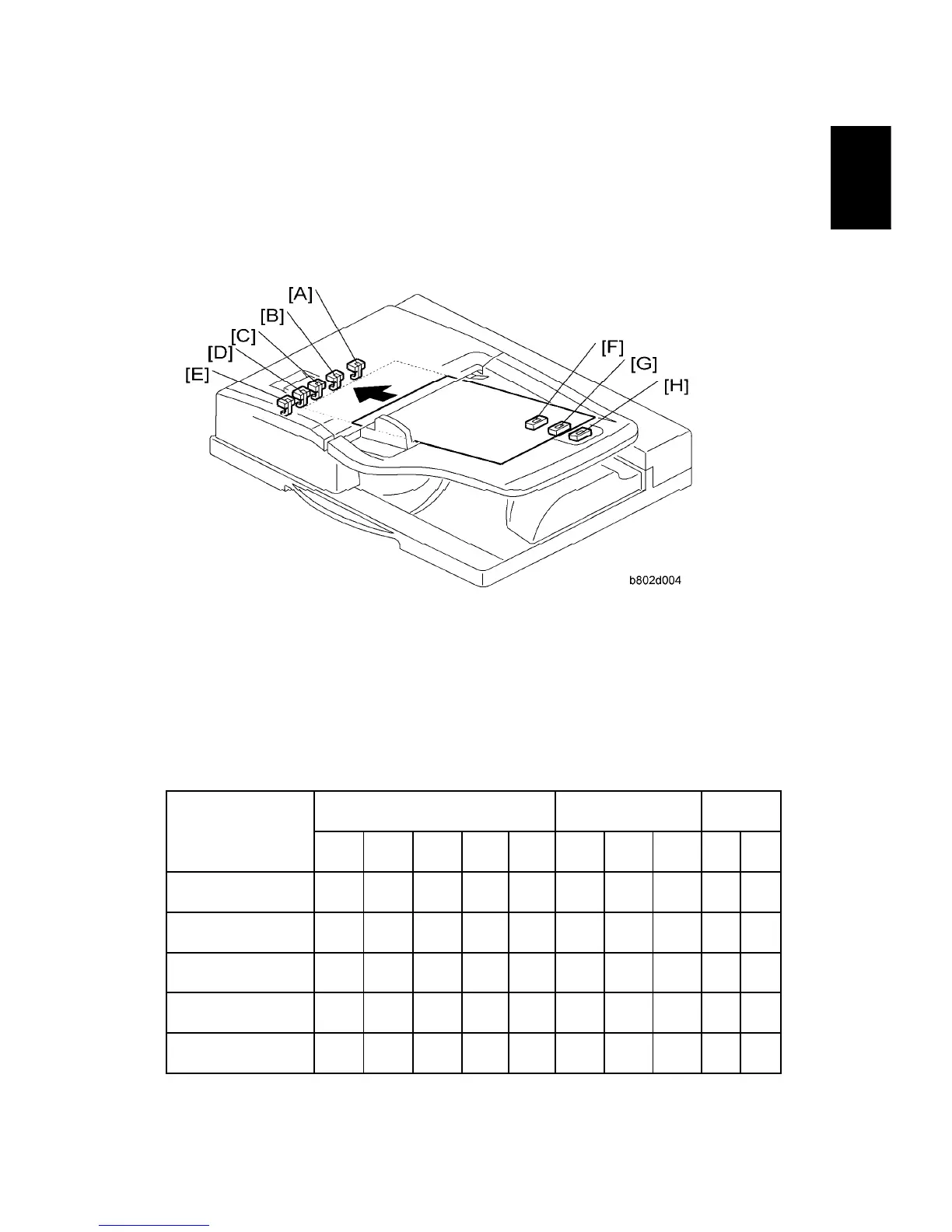 [A]
[B]
[C]
[D]
[E]
[F]
[G]
[H]
b802d004